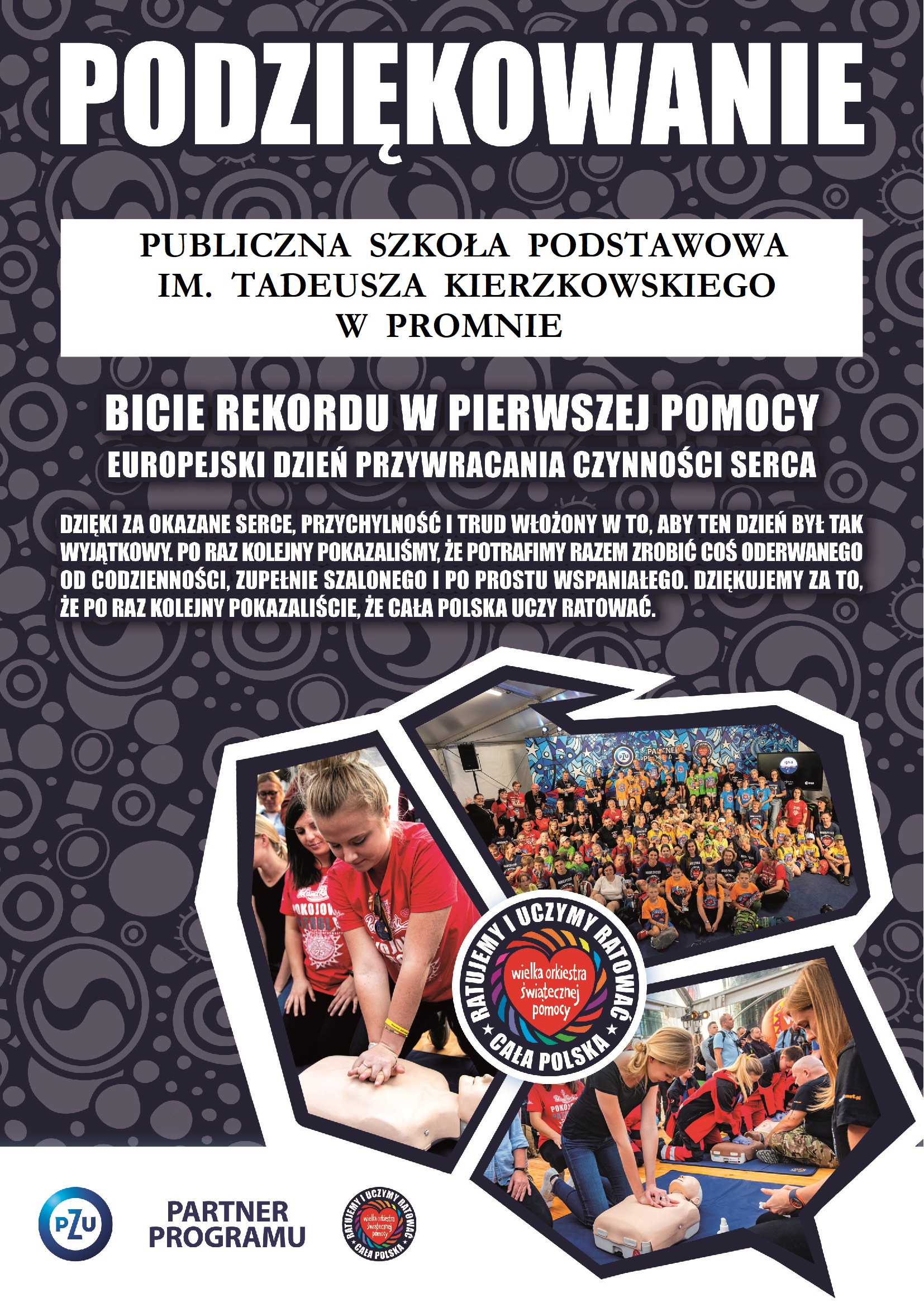 PODZIĘKOWANIE

PUBLICZNA SZKOŁA PODSTAWOWA
IM. TADEUSZA KIERZKOWSKIEGO
W PROMNIE

BICIE REKORDU W PIERWSZEJ POMOCY

EUROPEJSKI DZIEŃ PRZYWRACANIA CZYNNOŚCI SERCA

DZIĘKI ZA OKAZANE SERCE, PRZYCHYLNOŚĆ I TRUD WŁOŻONY W TO, ABY TEN DZIEŃ BYŁ TAK WYJĄTKOWY. PO RAZ KOLEJNY POKAZALIŚMY, ŻE POTRAFIMY RAZEM ZROBIĆ COŚ ODERWANEGO OD CODZIENNOŚCI, ZUPEŁNIE SZALONEGO I PO PROSTU WSPANIAŁEGO. DZIĘKUJEMY ZA TO, ŻE PO RAZ KOLEJNY POKAZALIŚCIE, ŻE CAŁA POLSKA UCZY RATOWAĆ.

RATUJEMY I UCZYMY RATOWAĆ
wielka orkiestra świątecznej pomocy
CAŁA POLSKA

PZU

PARTNER
PROGRAMU

RATUJEMY I UCZYMY RATOWAĆ
wielka orkiestra świątecznej pomocy
CAŁA POLSKA